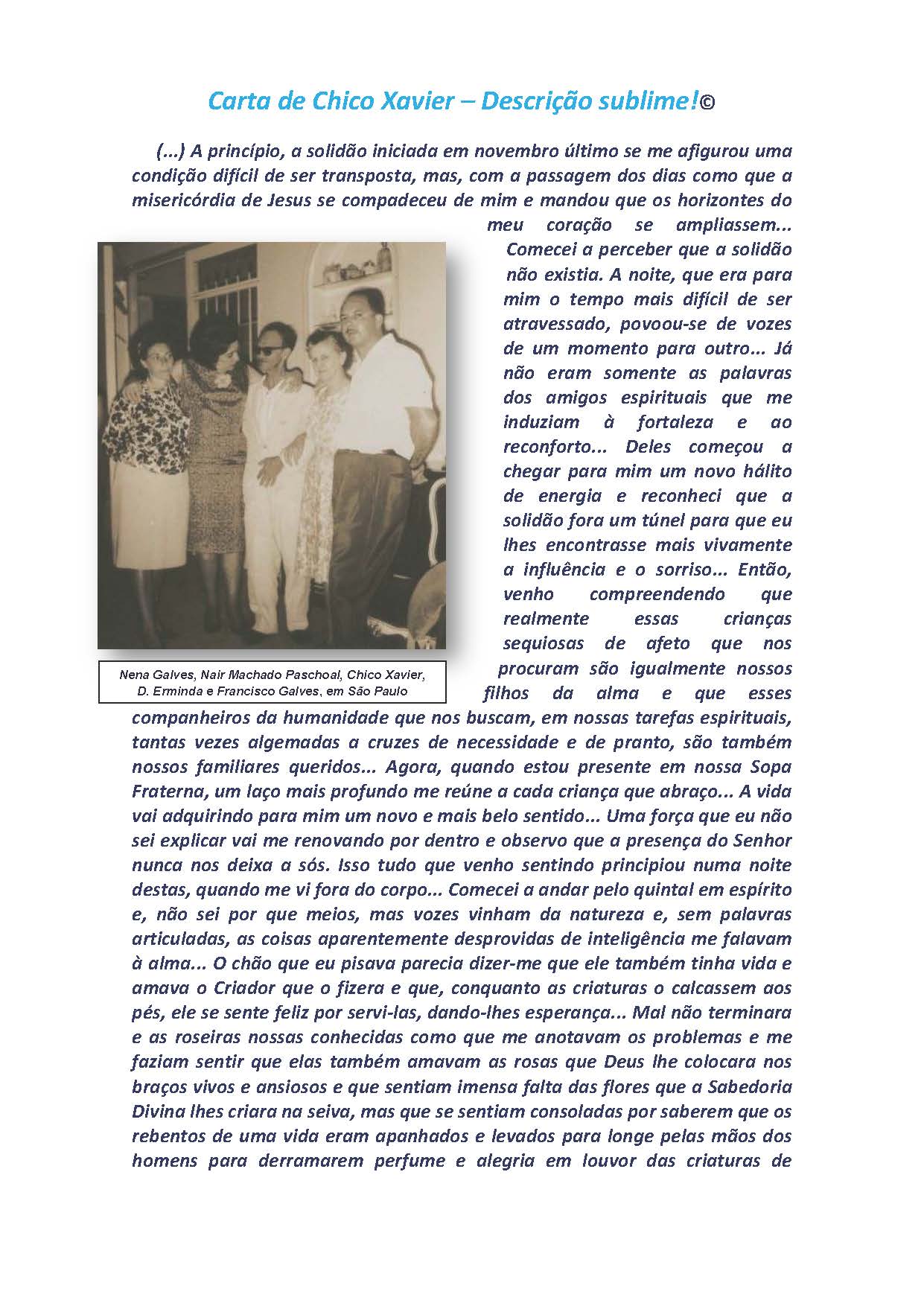 Carta de Chico Xavier – Descrição sublime!©

(...) A princípio, a solidão iniciada em novembro último se me afigurou uma condição difícil de ser transposta, mas, com a passagem dos dias como que a misericórdia de Jesus se compadeceu de mim e mandou que os horizontes do meu coração se ampliassem... Comecei a perceber que a solidão não existia. A noite, que era para mim o tempo mais difícil de ser atravessado, povoou-se de vozes de um momento para outro... Já não eram somente as palavras dos amigos espirituais que me induziam à fortaleza e ao reconforto... Deles começou a chegar para mim um novo hálito de energia e reconheci que a solidão fora um túnel para que eu lhes encontrasse mais vivamente a influência e o sorriso... Então, venho compreendendo que realmente essas crianças sequiosas de afeto que nos procuram são igualmente nossos filhos da alma e que esses companheiros da humanidade que nos buscam, em nossas tarefas espirituais, tantas vezes algemadas a cruzes de necessidade e de pranto, são também nossos familiares queridos... Agora, quando estou presente em nossa Sopa Fraterna, um laço mais profundo me reúne a cada criança que abraço... A vida vai adquirindo para mim um novo e mais belo sentido... Uma força que eu não sei explicar vai me renovando por dentro e observo que a presença do Senhor nunca nos deixa a sós. Isso tudo que venho sentindo principiou numa noite destas, quando me vi fora do corpo... Comecei a andar pelo quintal em espírito e, não sei por que meios, mas vozes vinham da natureza e, sem palavras articuladas, as coisas aparentemente desprovidas de inteligência me falavam à alma... O chão que eu pisava parecia dizer-me que ele também tinha vida e amava o Criador que o fizera e que, conquanto as criaturas o calcassem aos pés, ele se sente feliz por servi-las, dando-lhes esperança... Mal não terminara e as roseiras nossas conhecidas como que me anotavam os problemas e me faziam sentir que elas também amavam as rosas que Deus lhe colocara nos braços vivos e ansiosos e que sentiam imensa falta das flores que a Sabedoria Divina lhes criara na seiva, mas que se sentiam consoladas por saberem que os rebentos de uma vida eram apanhados e levados para longe pelas mãos dos homens para derramarem perfume e alegria em louvor das criaturas de

Nena Galves, Nair Machado Paschoal, Chico Xavier, D. Erminda e Francisco Galves, em São Paulo